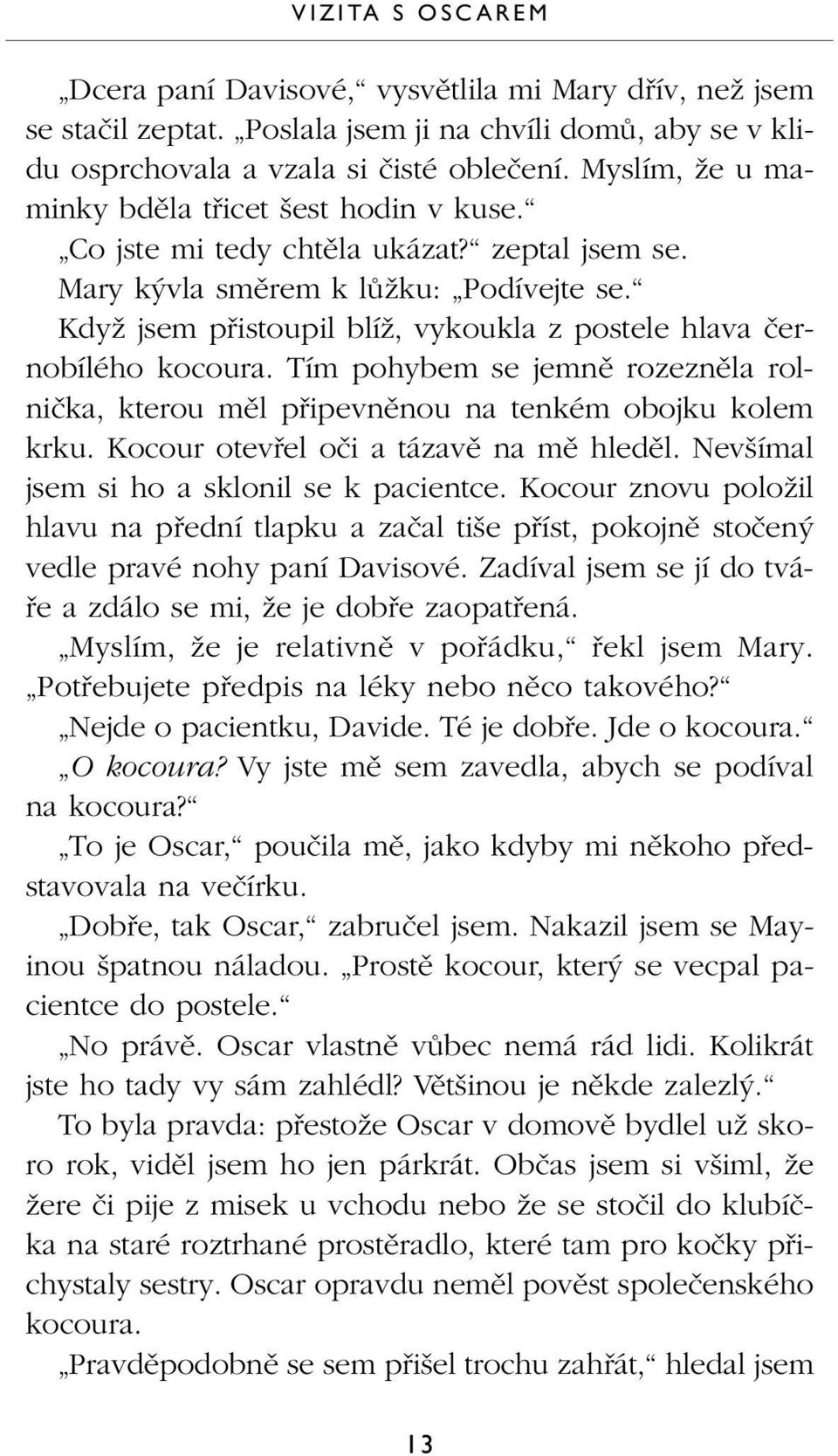 VIZITA S OSCAREM

„Dcera paní Davisové,“ vysvětlila mi Mary dřív, než jsem se stačil zeptat. „Poslala jsem ji na chvíli domů, aby se v klidu osprchovala a vzala si čisté oblečení. Myslím, že u maminky bděla třicet šest hodin v kuse.“

„Co jste mi tedy chtěla ukázat?“ zeptal jsem se.

Mary kývla směrem k lůžku: „Podívejte se.“

Když jsem přistoupil blíž, vykoukla z postele hlava černobílého kocoura. Tím pohybem se jemně rozezněla rolnička, kterou měl připevněnou na tenkém obojku kolem krku. Kocour otevřel oči a tázavě na mě hleděl. Nevšímal jsem si ho a sklonil se k pacientce. Kocour znovu položil hlavu na přední tlapku a začal tiše příst, pokojně stočený vedle pravé nohy paní Davisové. Zadíval jsem se jí do tváře a zdálo se mi, že je dobře zaopatřená.

„Myslím, že je relativně v pořádku,“ řekl jsem Mary. „Potřebujete předpis na léky nebo něco takového?“

„Nejde o pacientku, Davide. Té je dobře. Jde o kocoura.“

„O kocoura? Vy jste mě sem zavedla, abych se podíval na kocoura?“

„To je Oscar,“ poučila mě, jako kdyby mi někoho představovala na večírku.

„Dobře, tak Oscar,“ zabručel jsem. Nakazil jsem se Mayinou špatnou náladou. „Prostě kocour, který se vecpal pacientce do postele.“

„No právě. Oscar vlastně vůbec nemá rád lidi. Kolikrát jste ho tady vy sám zahlédl? Většinou je někde zalezlý.“

To byla pravda: přestože Oscar v domově bydlel už skoro rok, viděl jsem ho jen párkrát. Občas jsem si všiml, že žere či pije z misek u vchodu nebo že se stočil do klubíčka na staré roztrhané prostěradlo, které tam pro kočky přichystaly sestry. Oscar opravdu neměl pověst společenského kocoura.

„Pravděpodobně se sem přišel trochu zahřát,“ hledal jsem

13